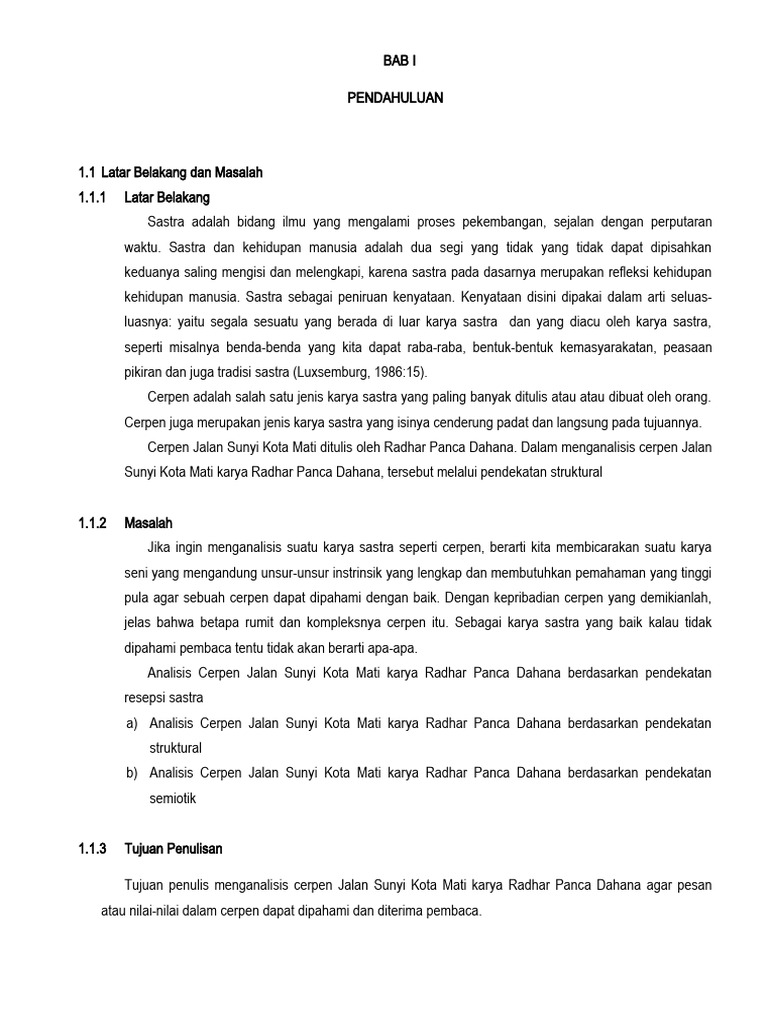 BAB I

PENDAHULUAN

1.1 Latar Belakang dan Masalah

1.1.1 Latar Belakang

Sastra adalah bidang ilmu yang mengalami proses pekembangan, sejalan dengan perputaran waktu. Sastra dan kehidupan manusia adalah dua segi yang tidak yang tidak dapat dipisahkan keduanya saling mengisi dan melengkapi, karena sastra pada dasarnya merupakan refleksi kehidupan kehidupan manusia. Sastra sebagai peniruan kenyataan. Kenyataan disini dipakai dalam arti seluas-luasnya: yaitu segala sesuatu yang berada di luar karya sastra dan yang diacu oleh karya sastra, seperti misalnya benda-benda yang kita dapat raba-raba, bentuk-bentuk kemasyarakatan, peasaan pikiran dan juga tradisi sastra (Luxsemburg, 1986:15).

Cerpen adalah salah satu jenis karya sastra yang paling banyak ditulis atau atau dibuat oleh orang. Cerpen juga merupakan jenis karya sastra yang isinya cenderung padat dan langsung pada tujuannya.

Cerpen Jalan Sunyi Kota Mati ditulis oleh Radhar Panca Dahana. Dalam menganalisis cerpen Jalan Sunyi Kota Mati karya Radhar Panca Dahana, tersebut melalui pendekatan struktural

1.1.2 Masalah

Jika ingin menganalisis suatu karya sastra seperti cerpen, berarti kita membicarakan suatu karya seni yang mengandung unsur-unsur instrinsik yang lengkap dan membutuhkan pemahaman yang tinggi pula agar sebuah cerpen dapat dipahami dengan baik. Dengan kepribadian cerpen yang demikianlah, jelas bahwa betapa rumit dan kompleksnya cerpen itu. Sebagai karya sastra yang baik kalau tidak dipahami pembaca tentu tidak akan berarti apa-apa.

Analisis Cerpen Jalan Sunyi Kota Mati karya Radhar Panca Dahana berdasarkan pendekatan resepsi sastra

a) Analisis Cerpen Jalan Sunyi Kota Mati karya Radhar Panca Dahana berdasarkan pendekatan struktural

b) Analisis Cerpen Jalan Sunyi Kota Mati karya Radhar Panca Dahana berdasarkan pendekatan semiotik

1.1.3 Tujuan Penulisan

Tujuan penulis menganalisis cerpen Jalan Sunyi Kota Mati karya Radhar Panca Dahana agar pesan atau nilai-nilai dalam cerpen dapat dipahami dan diterima pembaca.